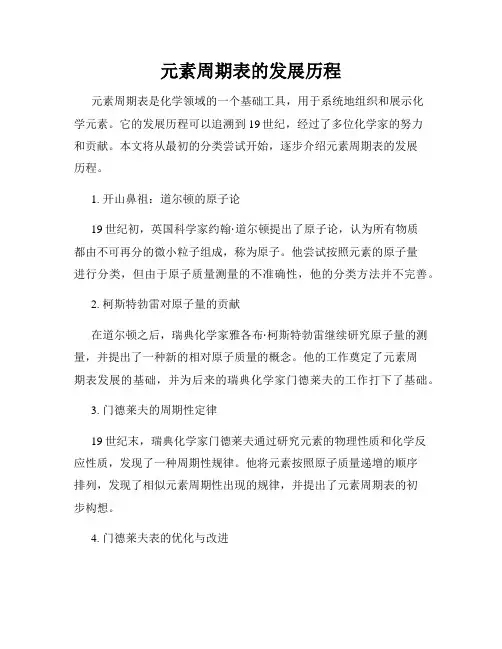 元素周期表的发展历程

元素周期表是化学领域的一个基础工具，用于系统地组织和展示化学元素。它的发展历程可以追溯到19世纪，经过了多位化学家的努力和贡献。本文将从最初的分类尝试开始，逐步介绍元素周期表的发展历程。

1. 开山鼻祖：道尔顿的原子论

19世纪初，英国科学家约翰·道尔顿提出了原子论，认为所有物质都由不可再分的微小粒子组成，称为原子。他尝试按照元素的原子量进行分类，但由于原子质量测量的不准确性，他的分类方法并不完善。

2. 柯斯特勃雷对原子量的贡献

在道尔顿之后，瑞典化学家雅各布·柯斯特勃雷继续研究原子量的测量，并提出了一种新的相对原子质量的概念。他的工作奠定了元素周期表发展的基础，并为后来的瑞典化学家门德莱夫的工作打下了基础。

3. 门德莱夫的周期性定律

19世纪末，瑞典化学家门德莱夫通过研究元素的物理性质和化学反应性质，发现了一种周期性规律。他将元素按照原子质量递增的顺序排列，发现了相似元素周期性出现的规律，并提出了元素周期表的初步构想。

4. 门德莱夫表的优化与改进